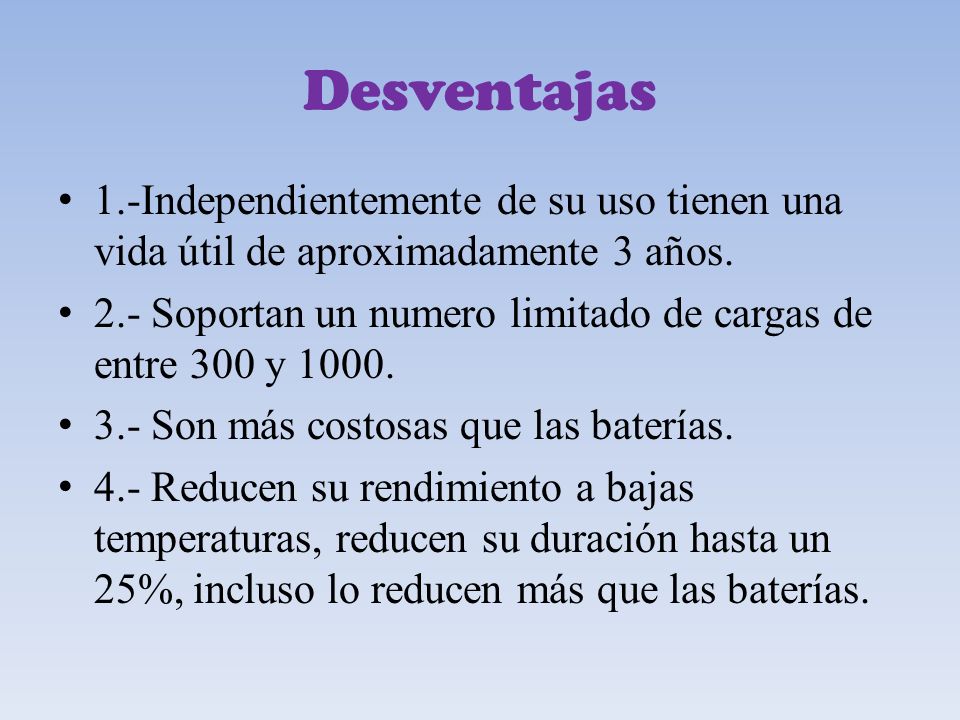 Desventajas

• 1.-Independientemente de su uso tienen una vida útil de aproximadamente 3 años.
• 2.- Soportan un numero limitado de cargas de entre 300 y 1000.
• 3.- Son más costosas que las baterías.
• 4.- Reducen su rendimiento a bajas temperaturas, reducen su duración hasta un 25%, incluso lo reducen más que las baterías.